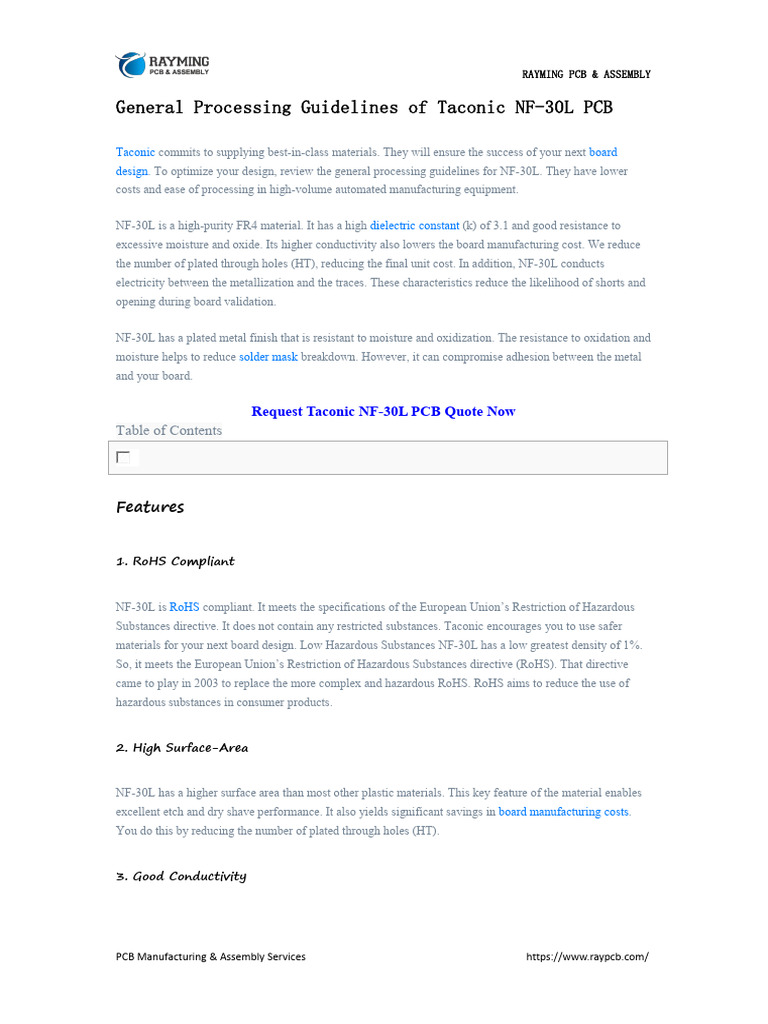 RAYMING
PCB & ASSEMBLY

RAYMING PCB & ASSEMBLY

General Processing Guidelines of Taconic NF-30L PCB

Taconic commits to supplying best-in-class materials. They will ensure the success of your next board design. To optimize your design, review the general processing guidelines for NF-30L. They have lower costs and ease of processing in high-volume automated manufacturing equipment.

NF-30L is a high-purity FR4 material. It has a high dielectric constant (k) of 3.1 and good resistance to excessive moisture and oxide. Its higher conductivity also lowers the board manufacturing cost. We reduce the number of plated through holes (HT), reducing the final unit cost. In addition, NF-30L conducts electricity between the metallization and the traces. These characteristics reduce the likelihood of shorts and opening during board validation.

NF-30L has a plated metal finish that is resistant to moisture and oxidization. The resistance to oxidation and moisture helps to reduce solder mask breakdown. However, it can compromise adhesion between the metal and your board.

Request Taconic NF-30L PCB Quote Now

Table of Contents

Features

1. RoHS Compliant

NF-30L is RoHS compliant. It meets the specifications of the European Union's Restriction of Hazardous Substances directive. It does not contain any restricted substances. Taconic encourages you to use safer materials for your next board design. Low Hazardous Substances NF-30L has a low greatest density of 1%. So, it meets the European Union's Restriction of Hazardous Substances directive (RoHS). That directive came to play in 2003 to replace the more complex and hazardous RoHS. RoHS aims to reduce the use of hazardous substances in consumer products.

2. High Surface-Area

NF-30L has a higher surface area than most other plastic materials. This key feature of the material enables excellent etch and dry shave performance. It also yields significant savings in board manufacturing costs. You do this by reducing the number of plated through holes (HT).

3. Good Conductivity

PCB Manufacturing & Assembly Services

https://www.raypcb.com/